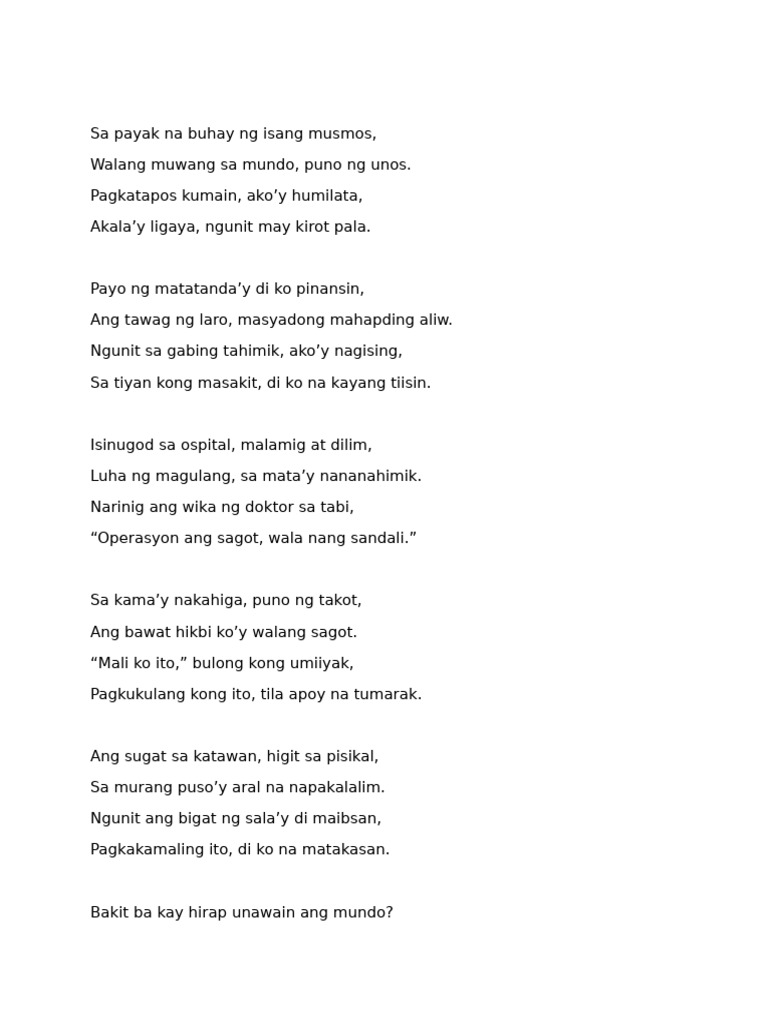 Sa payak na buhay ng isang musmos,
Walang muwang sa mundo, puno ng unos.
Pagkatapos kumain, ako’y humilata,
Akala’y ligaya, ngunit may kirot pala.

Payo ng matatanda’y di ko pinansin,
Ang tawag ng laro, masyadong mahapding aliw.
Ngunit sa gabing tahimik, ako’y nagising,
Sa tiyan kong masakit, di ko na kayang tiisin.

Isinugod sa ospital, malamig at dilim,
Luha ng magulang, sa mata’y nananahimik.
Narinig ang wika ng doktor sa tabi,
“Operasyon ang sagot, wala nang sandali.”

Sa kama’y nakahiga, puno ng takot,
Ang bawat hikbi ko’y walang sagot.
“Mali ko ito,” bulong kong umiiyak,
Pagkukulang kong ito, tila apoy na tumarak.

Ang sugat sa katawan, higit sa pisikal,
Sa murang puso’y aral na napakalalim.
Ngunit ang bigat ng sala’y di maibsan,
Pagkakamaling ito, di ko na matakasan.

Bakit ba kay hirap unawain ang mundo?